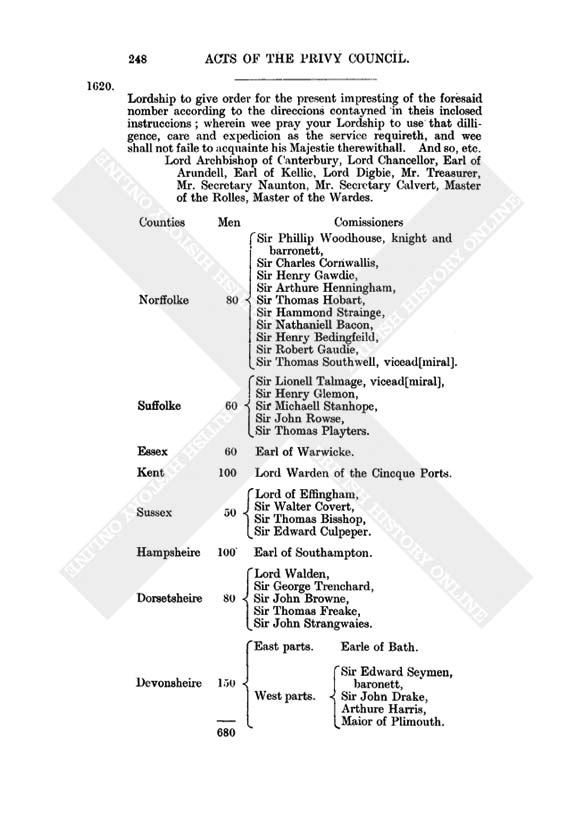 248 ACTS OF THE PRIVY COUNCIL.

1620.

Lordship to give order for the present impresting of the foresaid nomber according to the direccions contayned in theis inclosed instruccions; wherein wee pray your Lordship to use that dilligence, care and expedicion as the service requireth, and wee shall not faile to acquainte his Majestie therewithall. And so, etc.

Lord Archbishop of Canterbury, Lord Chancellor, Earl of Arundell, Earl of Kellie, Lord Digbie, Mr. Treasurer, Mr. Secretary Naunton, Mr. Secretary Calvert, Master of the Rolles, Master of the Wardes.

| Counties | Men | Comissioners |
|---|---|---|
| Norffolke | 80 | Sir Phillip Woodhouse, knight and barronett, Sir Charles Cornwallis, Sir Henry Gawdie, Sir Arthure Henningham, Sir Thomas Hobart, Sir Hammond Strainge, Sir Nathaniell Bacon, Sir Henry Bedingfeild, Sir Robert Gaudie, Sir Thomas Southwell, vicead[miral]. |
| Suffolke | 60 | Sir Lionell Talmage, vicead[miral], Sir Henry Glemon, Sir Michaell Stanhope, Sir John Rowse, Sir Thomas Playters. |
| Essex | 60 | Earl of Warwicke. |
| Kent | 100 | Lord Warden of the Cinque Ports. |
| Sussex | 50 | Lord of Effingham, Sir Walter Covert, Sir Thomas Bisshop, Sir Edward Culpeper. |
| Hampsheire | 100 | Earl of Southampton. |
| Dorsetsheire | 80 | Lord Walden, Sir George Trenchard, Sir John Browne, Sir Thomas Freake, Sir John Strangwaies. |
| Devonsheire | 150 | East parts. Earle of Bath. West parts. Sir Edward Seymen, baronett, Sir John Drake, Arthure Harris, Maior of Plimouth. |
| | 680 | |

BRITISH HISTORY ONLINE